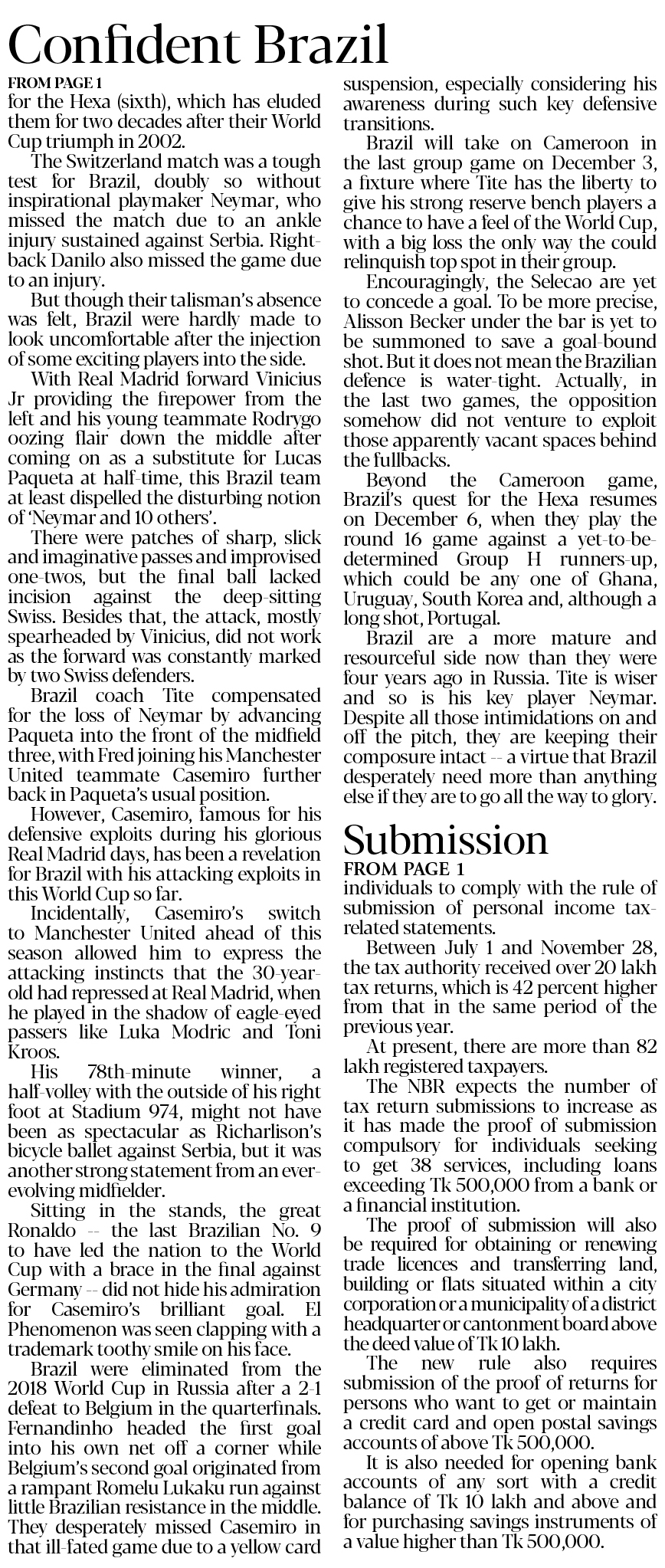 Confident Brazil

FROM PAGE 1

for the Hexa (sixth), which has eluded them for two decades after their World Cup triumph in 2002.

The Switzerland match was a tough test for Brazil, doubly so without inspirational playmaker Neymar, who missed the match due to an ankle injury sustained against Serbia. Right-back Danilo also missed the game due to an injury.

But though their talisman's absence was felt, Brazil were hardly made to look uncomfortable after the injection of some exciting players into the side.

With Real Madrid forward Vinicius Jr providing the firepower from the left and his young teammate Rodrygo oozing flair down the middle after coming on as a substitute for Lucas Paqueta at half-time, this Brazil team at least dispelled the disturbing notion of 'Neymar and 10 others'.

There were patches of sharp, slick and imaginative passes and improvised one-twos, but the final ball lacked incision against the deep-sitting Swiss. Besides that, the attack, mostly spearheaded by Vinicius, did not work as the forward was constantly marked by two Swiss defenders.

Brazil coach Tite compensated for the loss of Neymar by advancing Paqueta into the front of the midfield three, with Fred joining his Manchester United teammate Casemiro further back in Paqueta's usual position.

However, Casemiro, famous for his defensive exploits during his glorious Real Madrid days, has been a revelation for Brazil with his attacking exploits in this World Cup so far.

Incidentally, Casemiro's switch to Manchester United ahead of this season allowed him to express the attacking instincts that the 30-year-old had repressed at Real Madrid, when he played in the shadow of eagle-eyed passers like Luka Modric and Toni Kroos.

His 78th-minute winner, a half-volley with the outside of his right foot at Stadium 974, might not have been as spectacular as Richarlison's bicycle ballet against Serbia, but it was another strong statement from an ever-evolving midfielder.

Sitting in the stands, the great Ronaldo -- the last Brazilian No. 9 to have led the nation to the World Cup with a brace in the final against Germany -- did not hide his admiration for Casemiro's brilliant goal. El Phenomenon was seen clapping with a trademark toothy smile on his face.

Brazil were eliminated from the 2018 World Cup in Russia after a 2-1 defeat to Belgium in the quarterfinals. Fernandinho headed the first goal into his own net off a corner while Belgium's second goal originated from a rampant Romelu Lukaku run against little Brazilian resistance in the middle. They desperately missed Casemiro in that ill-fated game due to a yellow card suspension, especially considering his awareness during such key defensive transitions.

Brazil will take on Cameroon in the last group game on December 3, a fixture where Tite has the liberty to give his strong reserve bench players a chance to have a feel of the World Cup, with a big loss the only way the could relinquish top spot in their group.

Encouragingly, the Selecao are yet to concede a goal. To be more precise, Alisson Becker under the bar is yet to be summoned to save a goal-bound shot. But it does not mean the Brazilian defence is water-tight. Actually, in the last two games, the opposition somehow did not venture to exploit those apparently vacant spaces behind the fullbacks.

Beyond the Cameroon game, Brazil's quest for the Hexa resumes on December 6, when they play the round 16 game against a yet-to-be-determined Group H runners-up, which could be any one of Ghana, Uruguay, South Korea and, although a long shot, Portugal.

Brazil are a more mature and resourceful side now than they were four years ago in Russia. Tite is wiser and so is his key player Neymar. Despite all those intimidations on and off the pitch, they are keeping their composure intact -- a virtue that Brazil desperately need more than anything else if they are to go all the way to glory.

Submission

FROM PAGE 1

individuals to comply with the rule of submission of personal income tax-related statements.

Between July 1 and November 28, the tax authority received over 20 lakh tax returns, which is 42 percent higher from that in the same period of the previous year.

At present, there are more than 82 lakh registered taxpayers.

The NBR expects the number of tax return submissions to increase as it has made the proof of submission compulsory for individuals seeking to get 38 services, including loans exceeding Tk 500,000 from a bank or a financial institution.

The proof of submission will also be required for obtaining or renewing trade licences and transferring land, building or flats situated within a city corporation or a municipality of a district headquarter or cantonment board above the deed value of Tk 10 lakh.

The new rule also requires submission of the proof of returns for persons who want to get or maintain a credit card and open postal savings accounts of above Tk 500,000.

It is also needed for opening bank accounts of any sort with a credit balance of Tk 10 lakh and above and for purchasing savings instruments of a value higher than Tk 500,000.